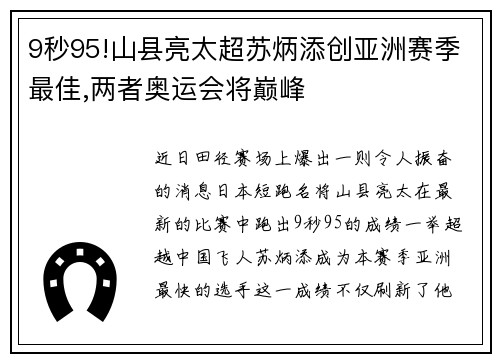 9秒95!山县亮太超苏炳添创亚洲赛季最佳,两者奥运会将巅峰

近日田径赛场上爆出一则令人振奋的消息日本短跑名将山县亮太在最新的比赛中跑出9秒95的成绩一举超越中国飞人苏炳添成为本赛季亚洲最快的选手这一成绩不仅刷新了他